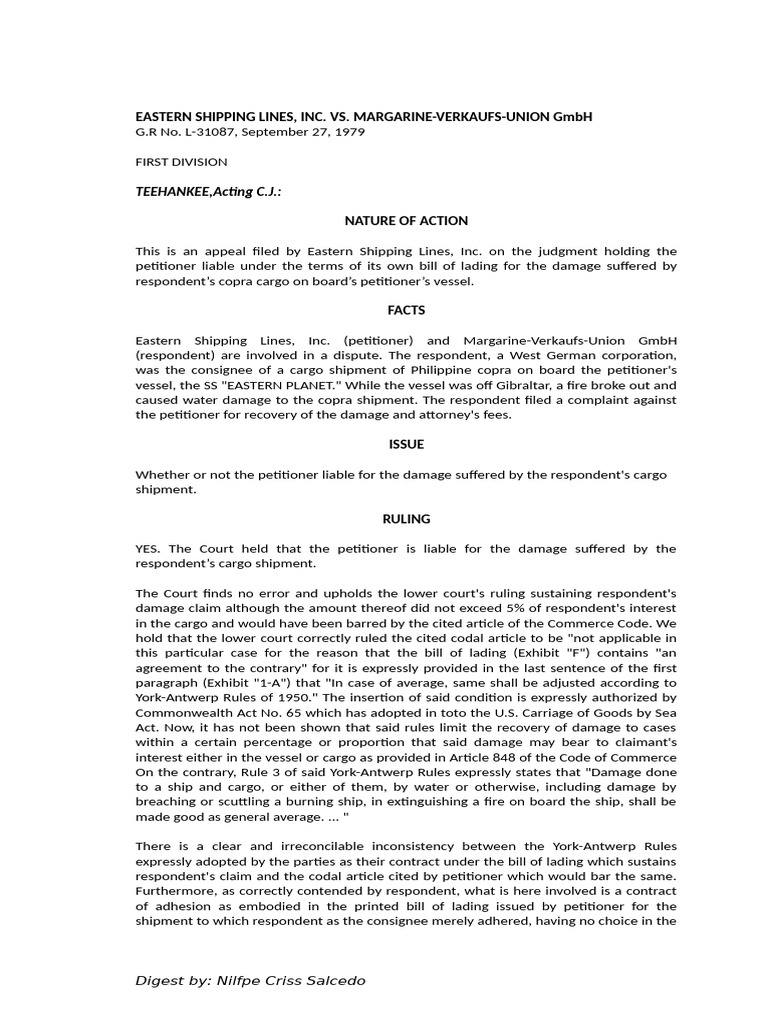 EASTERN SHIPPING LINES, INC. VS. MARGARINE-VERKAUFS-UNION GmbH
G.R No. L-31087, September 27, 1979

FIRST DIVISION

TEEHANKEE,Acting C.J.:

NATURE OF ACTION

This is an appeal filed by Eastern Shipping Lines, Inc. on the judgment holding the petitioner liable under the terms of its own bill of lading for the damage suffered by respondent's copra cargo on board's petitioner's vessel.

FACTS

Eastern Shipping Lines, Inc. (petitioner) and Margarine-Verkaufs-Union GmbH (respondent) are involved in a dispute. The respondent, a West German corporation, was the consignee of a cargo shipment of Philippine copra on board the petitioner's vessel, the SS "EASTERN PLANET." While the vessel was off Gibraltar, a fire broke out and caused water damage to the copra shipment. The respondent filed a complaint against the petitioner for recovery of the damage and attorney's fees.

ISSUE

Whether or not the petitioner liable for the damage suffered by the respondent's cargo shipment.

RULING

YES. The Court held that the petitioner is liable for the damage suffered by the respondent's cargo shipment.

The Court finds no error and upholds the lower court's ruling sustaining respondent's damage claim although the amount thereof did not exceed 5% of respondent's interest in the cargo and would have been barred by the cited article of the Commerce Code. We hold that the lower court correctly ruled the cited codal article to be "not applicable in this particular case for the reason that the bill of lading (Exhibit "F") contains "an agreement to the contrary" for it is expressly provided in the last sentence of the first paragraph (Exhibit "1-A") that "In case of average, same shall be adjusted according to York-Antwerp Rules of 1950." The insertion of said condition is expressly authorized by Commonwealth Act No. 65 which has adopted in toto the U.S. Carriage of Goods by Sea Act. Now, it has not been shown that said rules limit the recovery of damage to cases within a certain percentage or proportion that said damage may bear to claimant's interest either in the vessel or cargo as provided in Article 848 of the Code of Commerce On the contrary, Rule 3 of said York-Antwerp Rules expressly states that "Damage done to a ship and cargo, or either of them, by water or otherwise, including damage by breaching or scuttling a burning ship, in extinguishing a fire on board the ship, shall be made good as general average. ... "

There is a clear and irreconcilable inconsistency between the York-Antwerp Rules expressly adopted by the parties as their contract under the bill of lading which sustains respondent's claim and the codal article cited by petitioner which would bar the same. Furthermore, as correctly contended by respondent, what is here involved is a contract of adhesion as embodied in the printed bill of lading issued by petitioner for the shipment to which respondent as the consignee merely adhered, having no choice in the

Digest by: Nilfpe Criss Salcedo